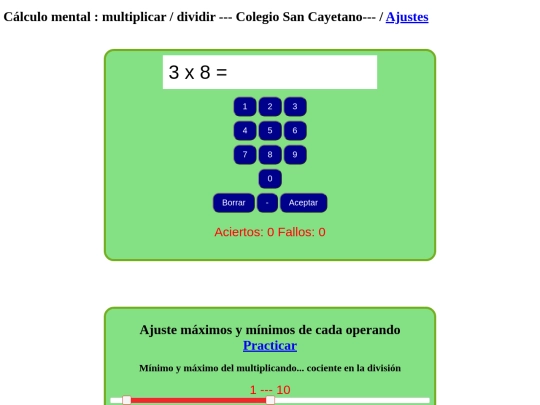 Cálculo mental : multiplicar / dividir --- Colegio San Cayetano--- / Ajustes

3 x 8 =

1 2 3
4 5 6
7 8 9
0
Borrar - Aceptar

Aciertos: 0 Fallos: 0

Ajuste máximos y mínimos de cada operando
Practicar

Mínimo y máximo del multiplicando... cociente en la división

1 --- 10